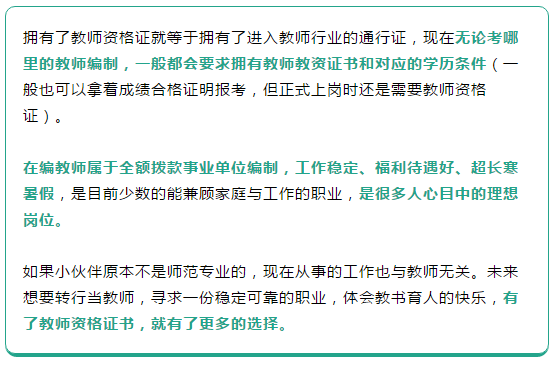 拥有了教师资格证就等于拥有了进入教师行业的通行证，现在无论考哪里的教师编制，一般都会要求拥有教师教资证书和对应的学历条件（一般也可以拿着成绩合格证明报考，但正式上岗时还是需要教师资格证）。

在编教师属于全额拨款事业单位编制，工作稳定、福利待遇好、超长寒暑假，是目前少数的能兼顾家庭与工作的职业，是很多人心目中的理想岗位。

如果小伙伴原本不是师范专业的，现在从事的工作也与教师无关。未来想要转行当教师，寻求一份稳定可靠的职业，体会教书育人的快乐，有了教师资格证书，就有了更多的选择。